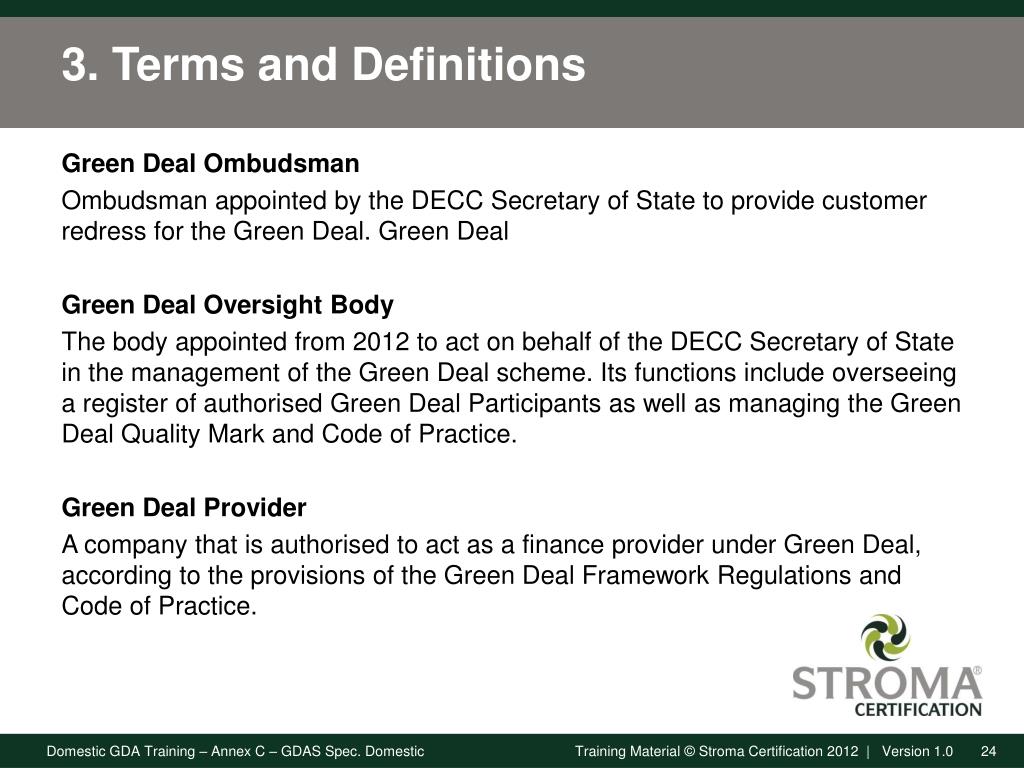 3. Terms and Definitions

Green Deal Ombudsman

Ombudsman appointed by the DECC Secretary of State to provide customer redress for the Green Deal. Green Deal

Green Deal Oversight Body

The body appointed from 2012 to act on behalf of the DECC Secretary of State in the management of the Green Deal scheme. Its functions include overseeing a register of authorised Green Deal Participants as well as managing the Green Deal Quality Mark and Code of Practice.

Green Deal Provider

A company that is authorised to act as a finance provider under Green Deal, according to the provisions of the Green Deal Framework Regulations and Code of Practice.

STROMA®
CERTIFICATION

Domestic GDA Training – Annex C – GDAS Spec. Domestic

Training Material © Stroma Certification 2012 | Version 1.0 24